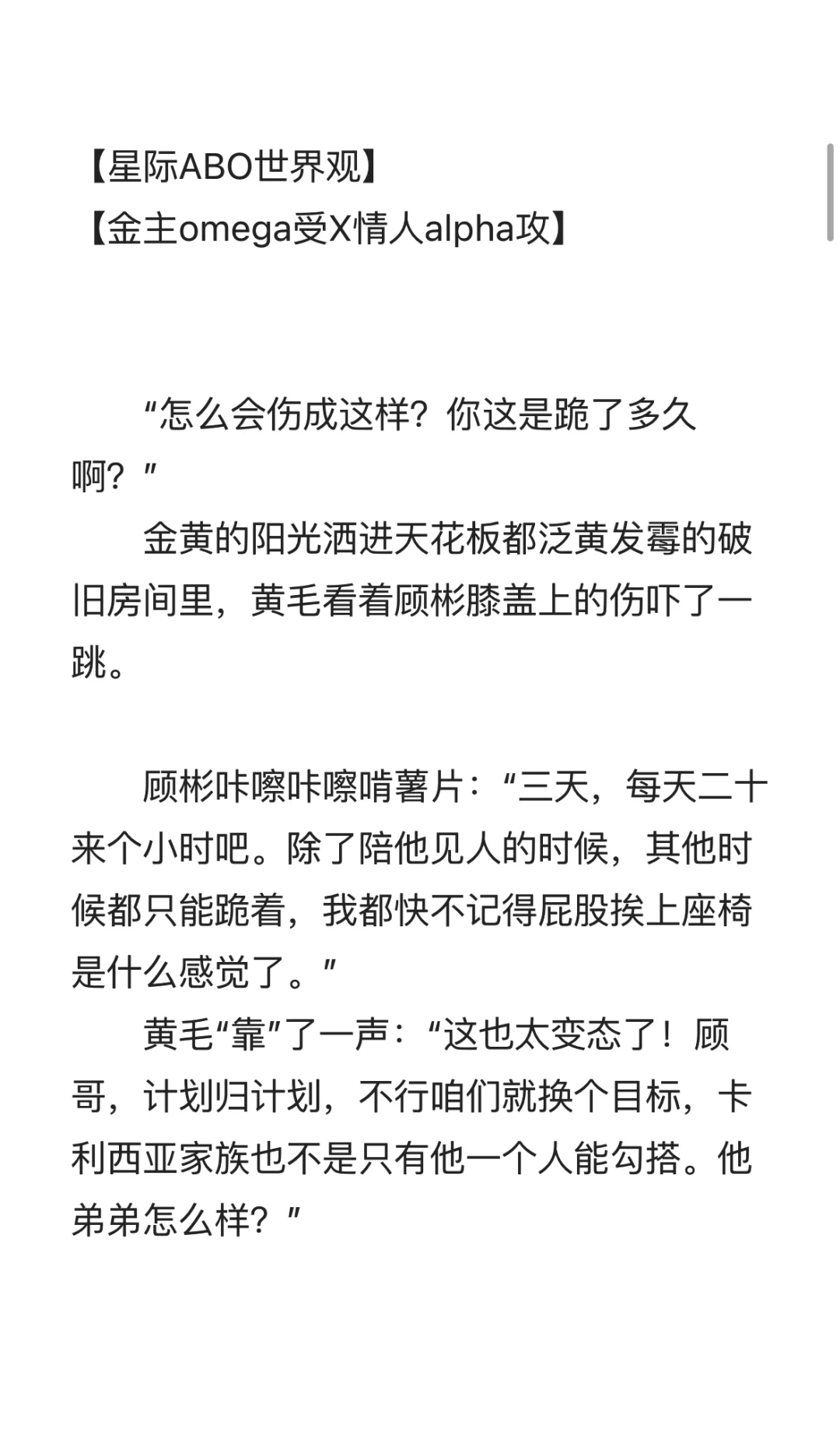 【星际ABO世界观】
【金主omega受X情人alpha攻】

“怎么会伤成这样？你这是跪了多久啊？”
金黄的阳光洒进天花板都泛黄发霉的破旧房间里，黄毛看着顾彬膝盖上的伤吓了一跳。

顾彬咔嚓咔嚓啃薯片：“三天，每天二十来个小时吧。除了陪他见人的时候，其他时候都只能跪着，我都快不记得屁股挨上座椅是什么感觉了。”
黄毛“靠”了一声：“这也太变态了！顾哥，计划归计划，不行咱们就换个目标，卡利西亚家族也不是只有他一个人能勾搭。他弟弟怎么样？”